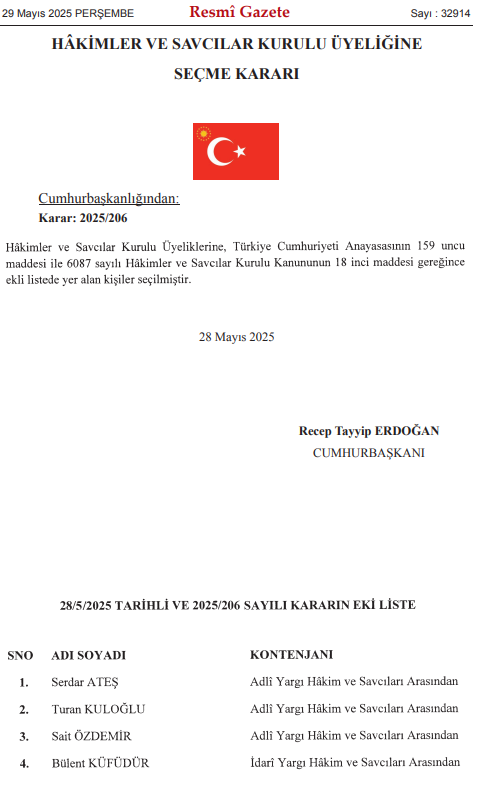 29 Mayıs 2025 PERŞEMBE Resmî Gazete Sayı : 32914

HÂKİMLER VE SAVCILAR KURULU ÜYELİĞİNE
SEÇME KARARI

Cumhurbaşkanlığından:
Karar: 2025/206

Hâkimler ve Savcılar Kurulu Üyeliklerine, Türkiye Cumhuriyeti Anayasasının 159 uncu maddesi ile 6087 sayılı Hâkimler ve Savcılar Kurulu Kanununun 18 inci maddesi gereğince ekli listede yer alan kişiler seçilmiştir.

28 Mayıs 2025

Recep Tayyip ERDOĞAN
CUMHURBAŞKANI

28/5/2025 TARİHLİ VE 2025/206 SAYILI KARARIN EKİ LİSTE

| SNO | ADI SOYADI | KONTENJANI |
|---|---|---|
| 1. | Serdar ATEŞ | Adlî Yargı Hâkim ve Savcıları Arasından |
| 2. | Turan KULOĞLU | Adlî Yargı Hâkim ve Savcıları Arasından |
| 3. | Sait ÖZDEMİR | Adlî Yargı Hâkim ve Savcıları Arasından |
| 4. | Bülent KÜFÜDÜR | İdarî Yargı Hâkim ve Savcıları Arasından |